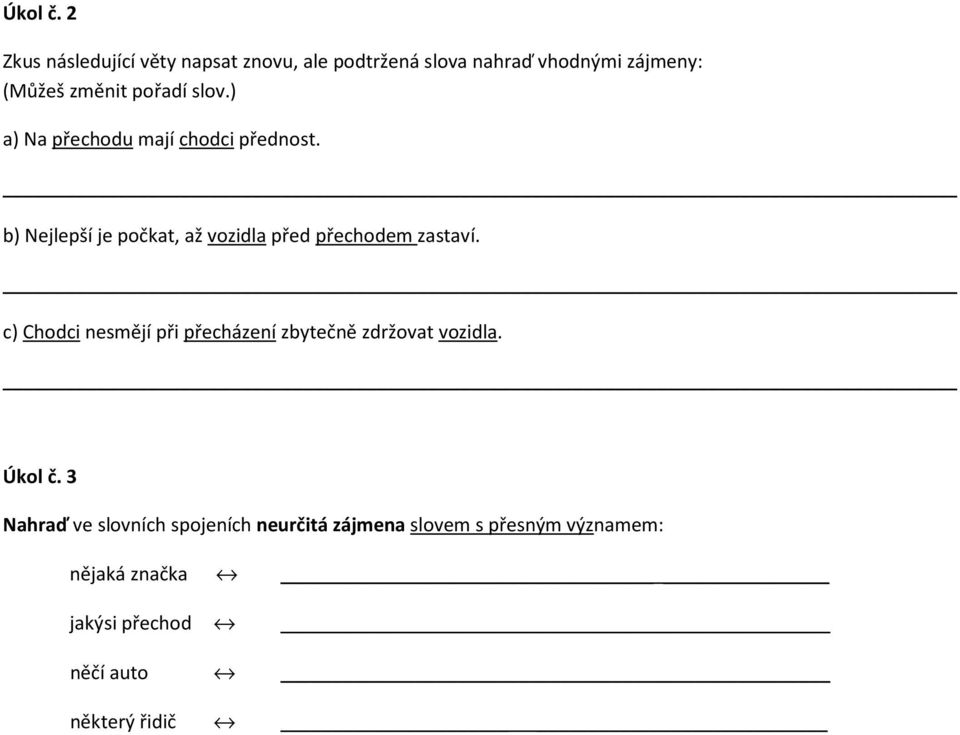 Úkol č. 2

Zkus následující věty napsat znovu, ale podtržená slova nahraď vhodnými zájmeny: (Můžeš změnit pořadí slov.)

a) Na přechodu mají chodci přednost.

b) Nejlepší je počkat, až vozidla před přechodem zastaví.

c) Chodci nesmějí při přecházení zbytečně zdržovat vozidla.

Úkol č. 3

Nahraď ve slovních spojeních neurčitá zájmena slovem s přesným významem:

nějaká značka $\leftrightarrow$

jakýsi přechod $\leftrightarrow$

něčí auto $\leftrightarrow$

některý řidič $\leftrightarrow$